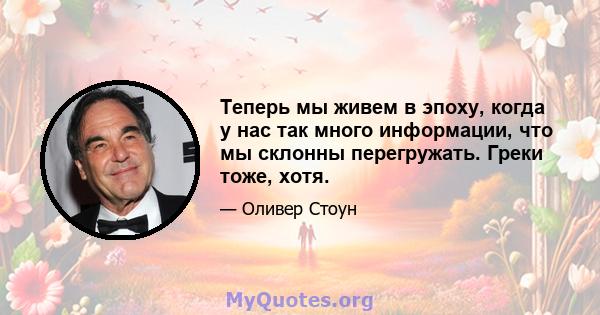 Теперь мы живем в эпоху, когда у нас так много информации, что мы склонны перегружать. Греки тоже, хотя.

— Оливер Стоун

MyQuotes.org